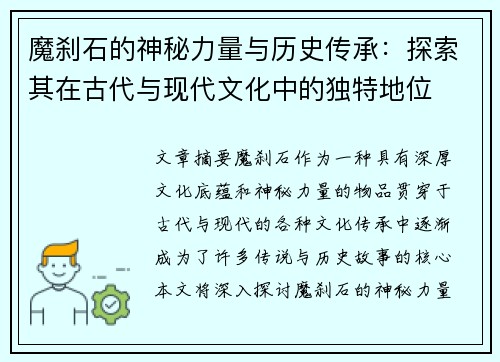 魔刹石的神秘力量与历史传承：探索其在古代与现代文化中的独特地位

文章摘要魔刹石作为一种具有深厚文化底蕴和神秘力量的物品贯穿于古代与现代的各种文化传承中逐渐成为了许多传说与历史故事的核心本文将深入探讨魔刹石的神秘力量